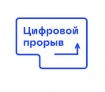 Цифровой прорыв